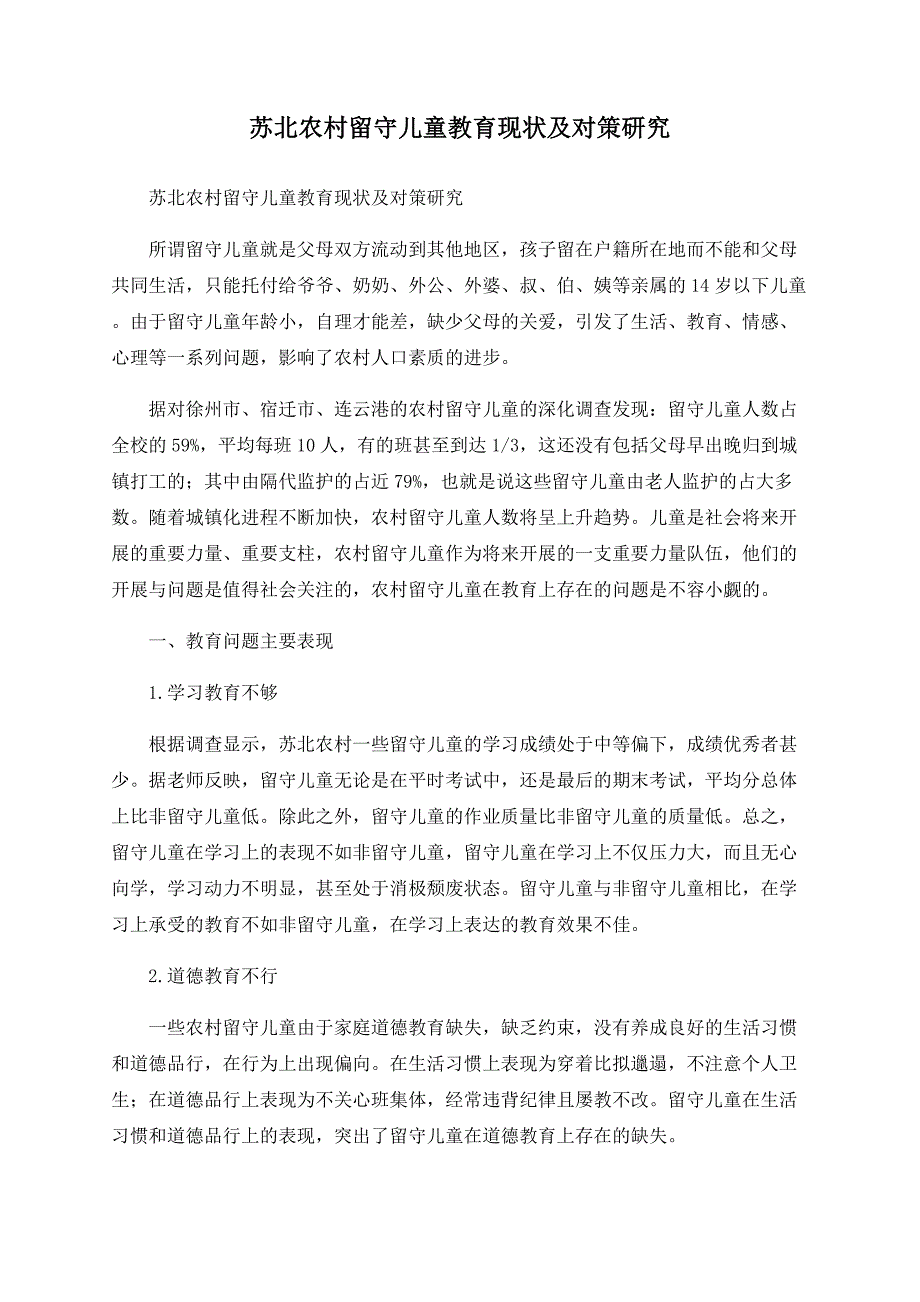 苏北农村留守儿童教育现状及对策研究

苏北农村留守儿童教育现状及对策研究

所谓留守儿童就是父母双方流动到其他地区，孩子留在户籍所在地而不能和父母共同生活，只能托付给爷爷、奶奶、外公、外婆、叔、伯、姨等亲属的 14 岁以下儿童。由于留守儿童年龄小，自理才能差，缺少父母的关爱，引发了生活、教育、情感、心理等一系列问题，影响了农村人口素质的进步。

据对徐州市、宿迁市、连云港的农村留守儿童的深化调查发现：留守儿童人数占全校的 59%，平均每班 10 人，有的班甚至到达 1/3，这还没有包括父母早出晚归到城镇打工的；其中由隔代监护的占近 79%，也就是说这些留守儿童由老人监护的占大多数。随着城镇化进程不断加快，农村留守儿童人数将呈上升趋势。儿童是社会将来开展的重要力量、重要支柱，农村留守儿童作为将来开展的一支重要力量队伍，他们的开展与问题是值得社会关注的，农村留守儿童在教育上存在的问题是不容小觑的。

一、教育问题主要表现

1.学习教育不够

根据调查显示，苏北农村一些留守儿童的学习成绩处于中等偏下，成绩优秀者甚少。据老师反映，留守儿童无论是在平时考试中，还是最后的期末考试，平均分总体上比非留守儿童低。除此之外，留守儿童的作业质量比非留守儿童的质量低。总之，留守儿童在学习上的表现不如非留守儿童，留守儿童在学习上不仅压力大，而且无心向学，学习动力不明显，甚至处于消极颓废状态。留守儿童与非留守儿童相比，在学习上承受的教育不如非留守儿童，在学习上表达的教育效果不佳。

2.道德教育不行

一些农村留守儿童由于家庭道德教育缺失，缺乏约束，没有养成良好的生活习惯和道德品行，在行为上出现偏向。在生活习惯上表现为穿着比拟邋遢，不注意个人卫生；在道德品行上表现为不关心班集体，经常违背纪律且屡教不改。留守儿童在生活习惯和道德品行上的表现，突出了留守儿童在道德教育上存在的缺失。